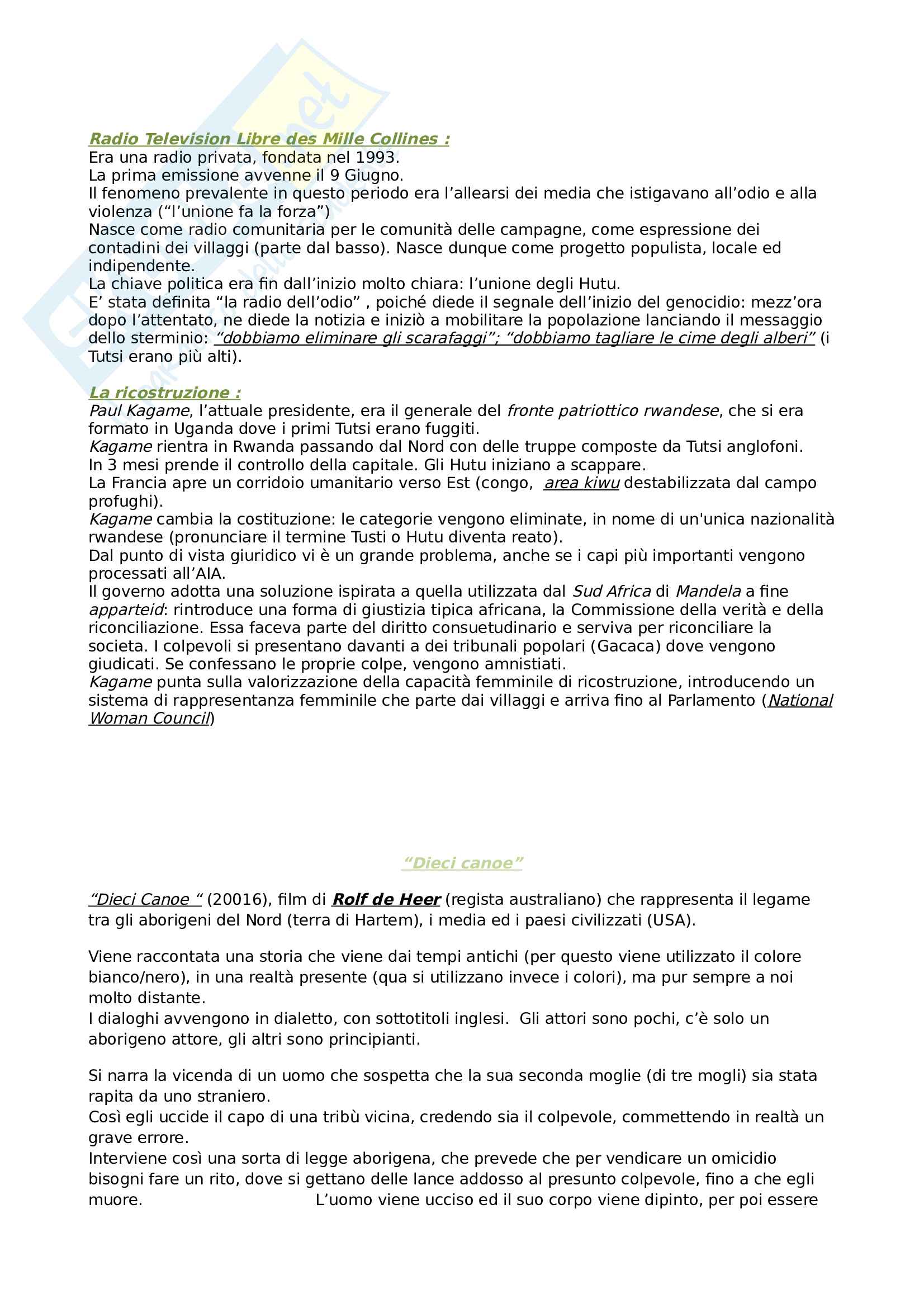 Radio Television Libre des Mille Collines :
Era una radio privata, fondata nel 1993.
La prima emissione avvenne il 9 Giugno.
Il fenomeno prevalente in questo periodo era l'allearsi dei media che istigavano all'odio e alla violenza ("l'unione fa la forza")
Nasce come radio comunitaria per le comunità delle campagne, come espressione dei contadini dei villaggi (parte dal basso). Nasce dunque come progetto populista, locale ed indipendente.
La chiave politica era fin dall'inizio molto chiara: l'unione degli Hutu.
E' stata definita "la radio dell'odio" , poiché diede il segnale dell'inizio del genocidio: mezz'ora dopo l'attentato, ne diede la notizia e iniziò a mobilitare la popolazione lanciando il messaggio dello sterminio: "dobbiamo eliminare gli scarafaggi"; "dobbiamo tagliare le cime degli alberi" (i Tutsi erano più alti).

La ricostruzione :
Paul Kagame, l'attuale presidente, era il generale del fronte patriottico rwandese, che si era formato in Uganda dove i primi Tutsi erano fuggiti.
Kagame rientra in Rwanda passando dal Nord con delle truppe composte da Tutsi anglofoni.
In 3 mesi prende il controllo della capitale. Gli Hutu iniziano a scappare.
La Francia apre un corridoio umanitario verso Est (congo, area kiwu destabilizzata dal campo profughi).
Kagame cambia la costituzione: le categorie vengono eliminate, in nome di un'unica nazionalità rwandese (pronunciare il termine Tusti o Hutu diventa reato).
Dal punto di vista giuridico vi è un grande problema, anche se i capi più importanti vengono processati all'AIA.
Il governo adotta una soluzione ispirata a quella utilizzata dal Sud Africa di Mandela a fine apparteid: rintroduce una forma di giustizia tipica africana, la Commissione della verità e della riconciliazione. Essa faceva parte del diritto consuetudinario e serviva per riconciliare la societa. I colpevoli si presentano davanti a dei tribunali popolari (Gacaca) dove vengono giudicati. Se confessano le proprie colpe, vengono amnistiati.
Kagame punta sulla valorizzazione della capacità femminile di ricostruzione, introducendo un sistema di rappresentanza femminile che parte dai villaggi e arriva fino al Parlamento (National Woman Council)

"Dieci canoe"

"Dieci Canoe " (20016), film di Rolf de Heer (regista australiano) che rappresenta il legame tra gli aborigeni del Nord (terra di Hartem), i media ed i paesi civilizzati (USA).

Viene raccontata una storia che viene dai tempi antichi (per questo viene utilizzato il colore bianco/nero), in una realtà presente (qua si utilizzano invece i colori), ma pur sempre a noi molto distante.
I dialoghi avvengono in dialetto, con sottotitoli inglesi. Gli attori sono pochi, c'è solo un aborigeno attore, gli altri sono principianti.

Si narra la vicenda di un uomo che sospetta che la sua seconda moglie (di tre mogli) sia stata rapita da uno straniero.
Così egli uccide il capo di una tribù vicina, credendo sia il colpevole, commettendo in realtà un grave errore.
Interviene così una sorta di legge aborigena, che prevede che per vendicare un omicidio bisogni fare un rito, dove si gettano delle lance addosso al presunto colpevole, fino a che egli muore. L'uomo viene ucciso ed il suo corpo viene dipinto, per poi essere